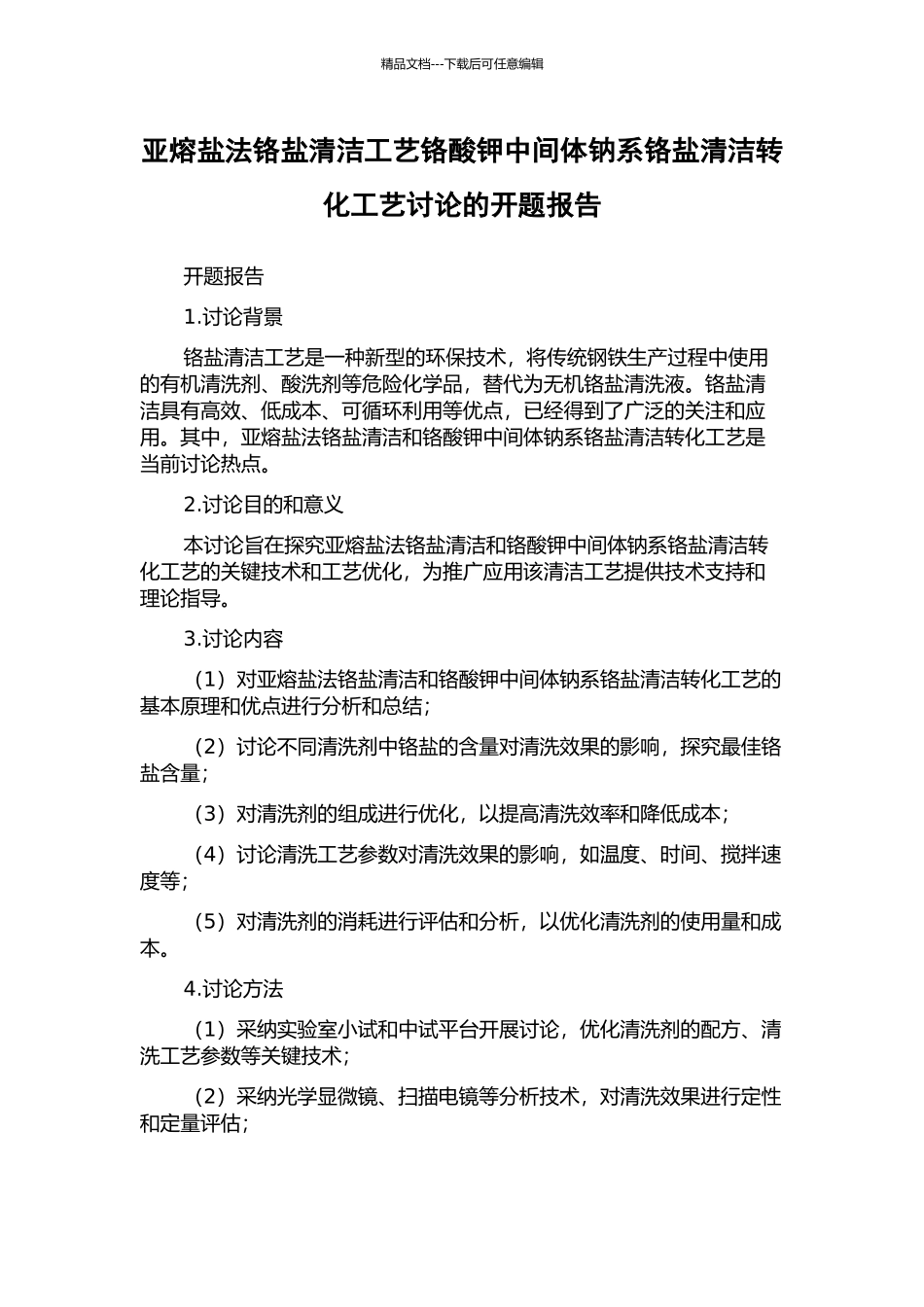 精品文档---下载后可任意编辑

亚熔盐法铬盐清洁工艺铬酸钾中间体钠系铬盐清洁转化工艺讨论的开题报告

开题报告

1.讨论背景

铬盐清洁工艺是一种新型的环保技术，将传统钢铁生产过程中使用的有机清洗剂、酸洗剂等危险化学品，替代为无机铬盐清洗液。铬盐清洁具有高效、低成本、可循环利用等优点，已经得到了广泛的关注和应用。其中，亚熔盐法铬盐清洁和铬酸钾中间体钠系铬盐清洁转化工艺是当前讨论热点。

2.讨论目的和意义

本讨论旨在探究亚熔盐法铬盐清洁和铬酸钾中间体钠系铬盐清洁转化工艺的关键技术和工艺优化，为推广应用该清洁工艺提供技术支持和理论指导。

3.讨论内容

（1）对亚熔盐法铬盐清洁和铬酸钾中间体钠系铬盐清洁转化工艺的基本原理和优点进行分析和总结；

（2）讨论不同清洗剂中铬盐的含量对清洗效果的影响，探究最佳铬盐含量；

（3）对清洗剂的组成进行优化，以提高清洗效率和降低成本；

（4）讨论清洗工艺参数对清洗效果的影响，如温度、时间、搅拌速度等；

（5）对清洗剂的消耗进行评估和分析，以优化清洗剂的使用量和成本。

4.讨论方法

（1）采纳实验室小试和中试平台开展讨论，优化清洗剂的配方、清洗工艺参数等关键技术；

（2）采纳光学显微镜、扫描电镜等分析技术，对清洗效果进行定性和定量评估；